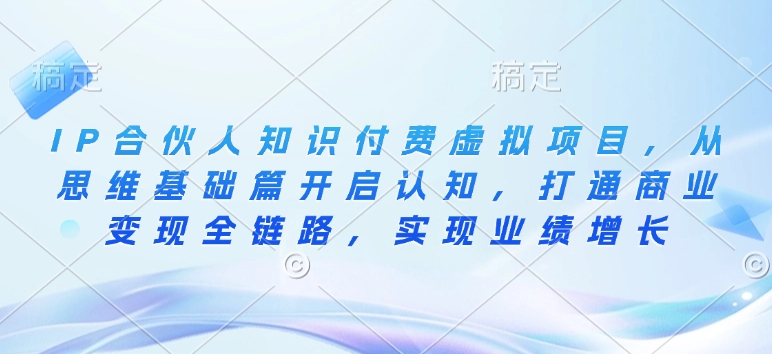 稿定

稿定

IP合伙人知识付费虚拟项目，从思维基础篇开启认知，打通商业变现全链路，实现业绩增长

©

©